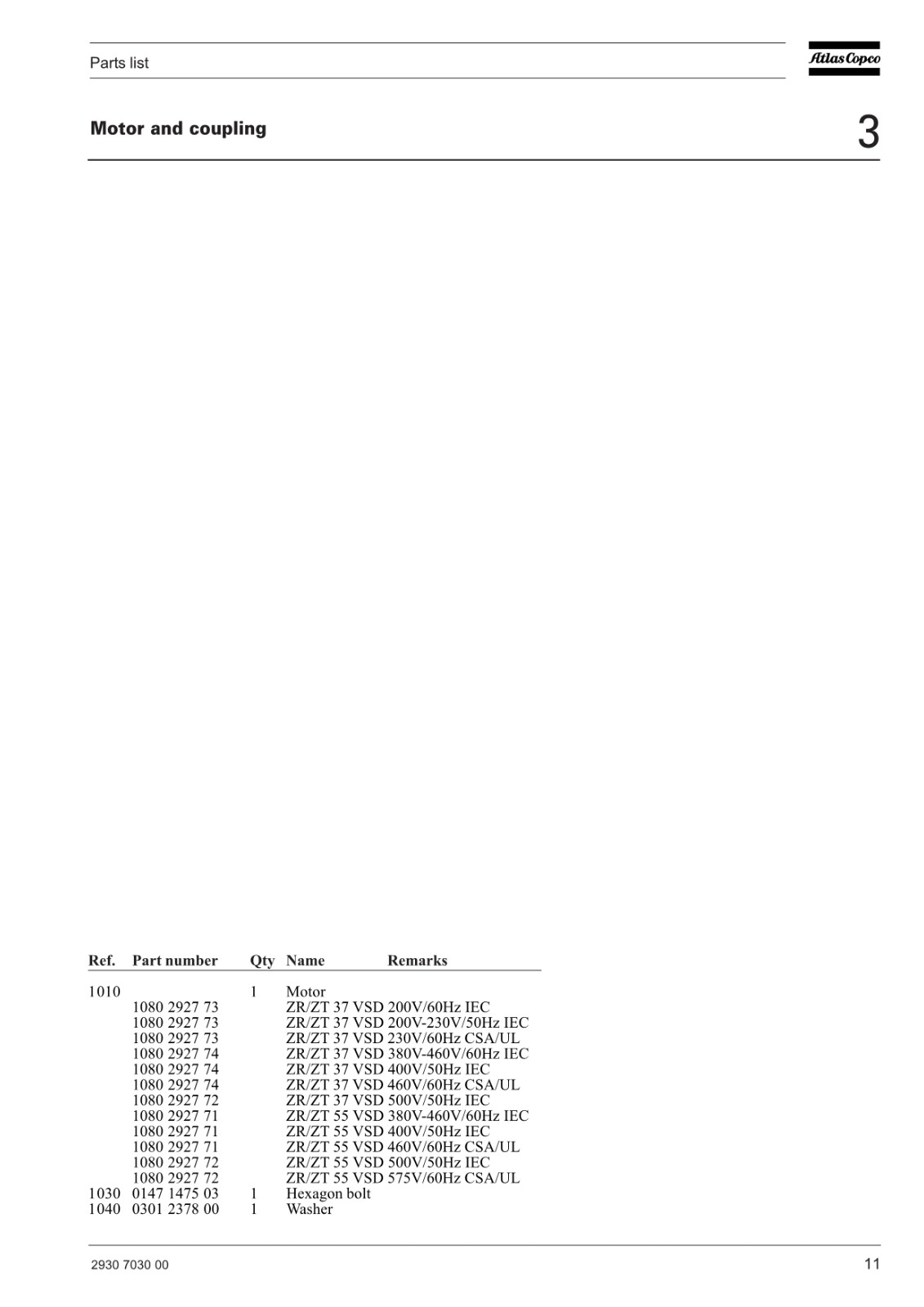 Parts list

Atlas Copco

Motor and coupling

3

| Ref. | Part number | Qty | Name | Remarks |
|---|---|---|---|---|
| 1010 | | 1 | Motor | |
| | 1080 2927 73 | | ZR/ZT 37 VSD 200V/60Hz IEC | |
| | 1080 2927 73 | | ZR/ZT 37 VSD 200V-230V/50Hz IEC | |
| | 1080 2927 73 | | ZR/ZT 37 VSD 230V/60Hz CSA/UL | |
| | 1080 2927 74 | | ZR/ZT 37 VSD 380V-460V/60Hz IEC | |
| | 1080 2927 74 | | ZR/ZT 37 VSD 400V/50Hz IEC | |
| | 1080 2927 74 | | ZR/ZT 37 VSD 460V/60Hz CSA/UL | |
| | 1080 2927 72 | | ZR/ZT 37 VSD 500V/50Hz IEC | |
| | 1080 2927 71 | | ZR/ZT 55 VSD 380V-460V/60Hz IEC | |
| | 1080 2927 71 | | ZR/ZT 55 VSD 400V/50Hz IEC | |
| | 1080 2927 71 | | ZR/ZT 55 VSD 460V/60Hz CSA/UL | |
| | 1080 2927 72 | | ZR/ZT 55 VSD 500V/50Hz IEC | |
| | 1080 2927 72 | | ZR/ZT 55 VSD 575V/60Hz CSA/UL | |
| 1030 | 0147 1475 03 | 1 | Hexagon bolt | |
| 1040 | 0301 2378 00 | 1 | Washer | |

2930 7030 00

11